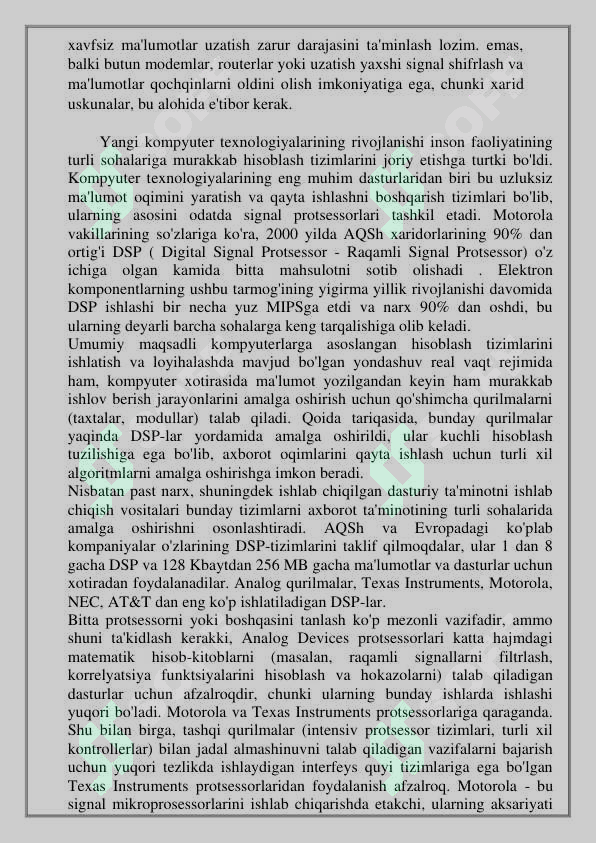 xavfsiz ma'lumotlar uzatish zarur darajasini ta'minlash lozim. emas, balki butun modemlar, routerlar yoki uzatish yaxshi signal shifrlash va ma'lumotlar qochqinlarni oldini olish imkoniyatiga ega, chunki xarid uskunalar, bu alohida e'tibor kerak.

Yangi kompyuter texnologiyalarining rivojlanishi inson faoliyatining turli sohalariga murakkab hisoblash tizimlarini joriy etishga turtki bo'ldi. Kompyuter texnologiyalarining eng muhim dasturlaridan biri bu uzluksiz ma'lumot oqimini yaratish va qayta ishlashni boshqarish tizimlari bo'lib, ularning asosini odatda signal protsessorlari tashkil etadi. Motorola vakillarining so'zlariga ko'ra, 2000 yilda AQSh xaridorlarining 90% dan ortig'i DSP ( Digital Signal Protsessor - Raqamli Signal Protsessor) o'z ichiga olgan kamida bitta mahsulotni sotib olishadi . Elektron komponentlarning ushbu tarmog'ining yigirma yillik rivojlanishi davomida DSP ishlashi bir necha yuz MIPSga etdi va narx 90% dan oshdi, bu ularning deyarli barcha sohalarga keng tarqalishiga olib keladi.
Umumiy maqsadli kompyuterlarga asoslangan hisoblash tizimlarini ishlatish va loyihalashda mavjud bo'lgan yondashuv real vaqt rejimida ham, kompyuter xotirasida ma'lumot yozilgandan keyin ham murakkab ishlov berish jarayonlarini amalga oshirish uchun qo'shimcha qurilmalarni (taxtalar, modullar) talab qiladi. Qoida tariqasida, bunday qurilmalar yaqinda DSP-lar yordamida amalga oshirildi, ular kuchli hisoblash tuzilishiga ega bo'lib, axborot oqimlarini qayta ishlash uchun turli xil algoritmlarni amalga oshirishga imkon beradi.
Nisbatan past narx, shuningdek ishlab chiqilgan dasturiy ta'minotni ishlab chiqish vositalari bunday tizimlarni axborot ta'minotining turli sohalarida amalga oshirishni osonlashtiradi. AQSh va Evropadagi ko'plab kompaniyalar o'zlarining DSP-tizimlarini taklif qilmoqdalar, ular 1 dan 8 gacha DSP va 128 Kbaytdan 256 MB gacha ma'lumotlar va dasturlar uchun xotiradan foydalanadilar. Analog qurilmalar, Texas Instruments, Motorola, NEC, AT&T dan eng ko'p ishlatiladigan DSP-lar.
Bitta protsessorni yoki boshqasini tanlash ko'p mezonli vazifadir, ammo shuni ta'kidlash kerakki, Analog Devices protsessorlari katta hajmdagi matematik hisob-kitoblarni (masalan, raqamli signallarni filtrlash, korrelyatsiya funktsiyalarini hisoblash va hokazolarni) talab qiladigan dasturlar uchun afzalroqdir, chunki ularning bunday ishlarda ishlashi yuqori bo'ladi. Motorola va Texas Instruments protsessorlariga qaraganda. Shu bilan birga, tashqi qurilmalar (intensiv protsessor tizimlari, turli xil kontrollerlar) bilan jadal almashinuvni talab qiladigan vazifalarni bajarish uchun yuqori tezlikda ishlaydigan interfeys quyi tizimlariga ega bo'lgan Texas Instruments protsessorlaridan foydalanish afzalroq. Motorola - bu signal mikroprosessorlarini ishlab chiqarishda etakchi, ularning aksariyati